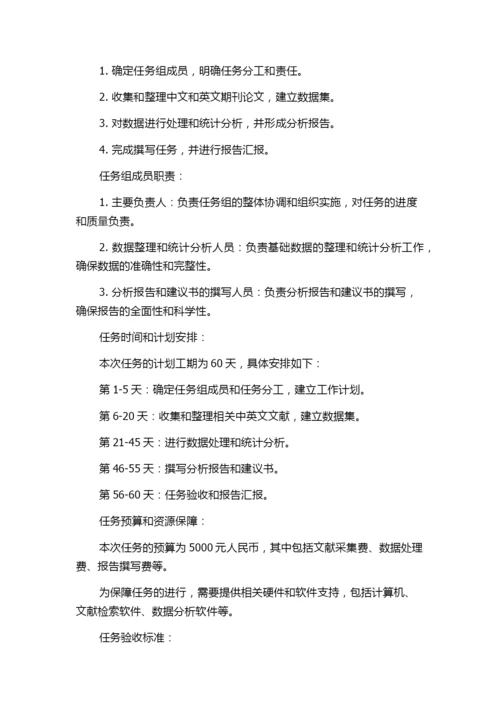 1. 确定任务组成员，明确任务分工和责任。

2. 收集和整理中文和英文期刊论文，建立数据集。

3. 对数据进行处理和统计分析，并形成分析报告。

4. 完成撰写任务，并进行报告汇报。

任务组成员职责：

1. 主要负责人：负责任务组的整体协调和组织实施，对任务的进度和质量负责。

2. 数据整理和统计分析人员：负责基础数据的整理和统计分析工作，确保数据的准确性和完整性。

3. 分析报告和建议书的撰写人员：负责分析报告和建议书的撰写，确保报告的全面性和科学性。

任务时间和计划安排：

本次任务的计划工期为 60 天，具体安排如下：

第 1-5 天：确定任务组成员和任务分工，建立工作计划。

第 6-20 天：收集和整理相关中英文文献，建立数据集。

第 21-45 天：进行数据处理和统计分析。

第 46-55 天：撰写分析报告和建议书。

第 56-60 天：任务验收和报告汇报。

任务预算和资源保障：

本次任务的预算为 5000 元人民币，其中包括文献采集费、数据处理费、报告撰写费等。

为保障任务的进行，需要提供相关硬件和软件支持，包括计算机、文献检索软件、数据分析软件等。

任务验收标准：